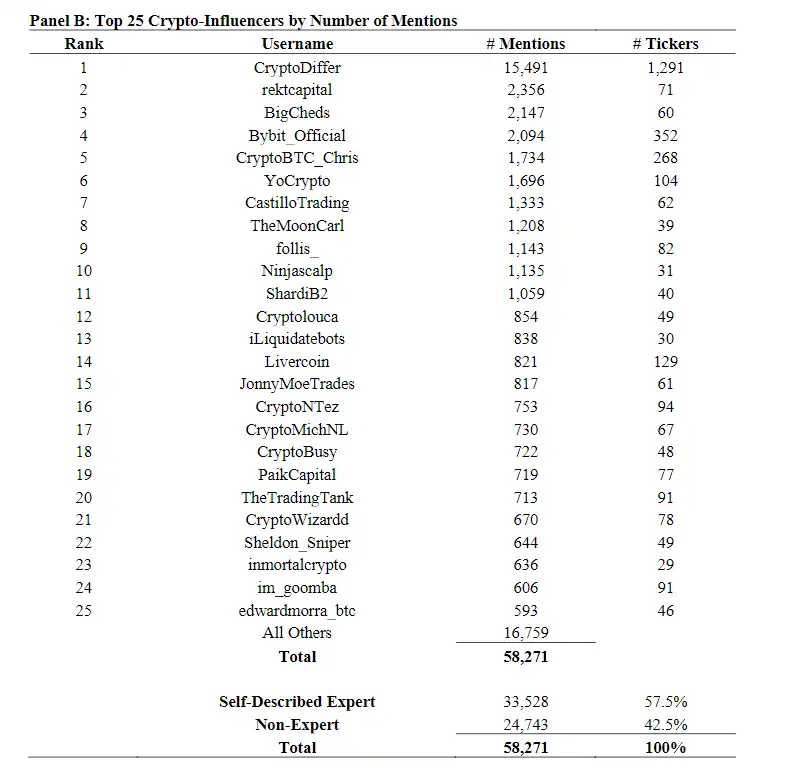 Panel B: Top 25 Crypto-Influencers by Number of Mentions

| Rank | Username | # Mentions | # Tickers |
|---|---|---|---|
| 1 | CryptoDiffer | 15,491 | 1,291 |
| 2 | rektcapital | 2,356 | 71 |
| 3 | BigCheds | 2,147 | 60 |
| 4 | Bybit_Official | 2,094 | 352 |
| 5 | CryptoBTC_Chris | 1,734 | 268 |
| 6 | YoCrypto | 1,696 | 104 |
| 7 | CastilloTrading | 1,333 | 62 |
| 8 | TheMoonCarl | 1,208 | 39 |
| 9 | follis_ | 1,143 | 82 |
| 10 | Ninjascalp | 1,135 | 31 |
| 11 | ShardiB2 | 1,059 | 40 |
| 12 | Cryptolouca | 854 | 49 |
| 13 | iLiquidatebots | 838 | 30 |
| 14 | Livercoin | 821 | 129 |
| 15 | JonnyMoeTrades | 817 | 61 |
| 16 | CryptoNTez | 753 | 94 |
| 17 | CryptoMichNL | 730 | 67 |
| 18 | CryptoBusy | 722 | 48 |
| 19 | PaikCapital | 719 | 77 |
| 20 | TheTradingTank | 713 | 91 |
| 21 | CryptoWizardd | 670 | 78 |
| 22 | Sheldon_Sniper | 644 | 49 |
| 23 | inmortalcrypto | 636 | 29 |
| 24 | im_goomba | 606 | 91 |
| 25 | edwardmorra_btc | 593 | 46 |
| | All Others | 16,759 | |
| | Total | 58,271 | |
| | Self-Described Expert | 33,528 | 57.5% |
| | Non-Expert | 24,743 | 42.5% |
| | Total | 58,271 | 100% |